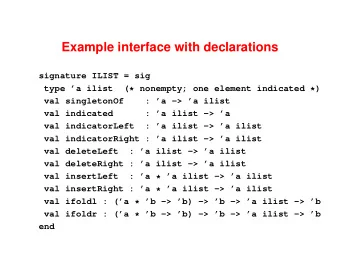 Example interface with declarations

signature ILIST = sig
 type 'a ilist (* nonempty; one element indicated *)
 val singletonOf : 'a -> 'a ilist
 val indicated : 'a ilist -> 'a
 val indicatorLeft : 'a ilist -> 'a ilist
 val indicatorRight : 'a ilist -> 'a ilist
 val deleteLeft : 'a ilist -> 'a ilist
 val deleteRight : 'a ilist -> 'a ilist
 val insertLeft : 'a * 'a ilist -> 'a ilist
 val insertRight : 'a * 'a ilist -> 'a ilist
 val ifoldl : ('a * 'b -> 'b) -> 'b -> 'a ilist -> 'b
 val ifoldr : ('a * 'b -> 'b) -> 'b -> 'a ilist -> 'b
end